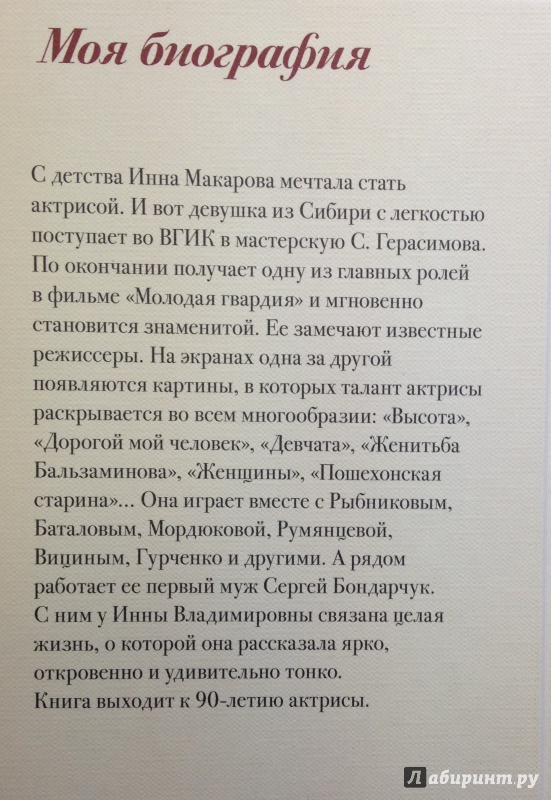 Моя биография

С детства Инна Макарова мечтала стать актрисой. И вот девушка из Сибири с легкостью поступает во ВГИК в мастерскую С. Герасимова. По окончании получает одну из главных ролей в фильме «Молодая гвардия» и мгновенно становится знаменитой. Ее замечают известные режиссеры. На экранах одна за другой появляются картины, в которых талант актрисы раскрывается во всем многообразии: «Высота», «Дорогой мой человек», «Девчата», «Женитьба Бальзаминова», «Женщины», «Пошехонская старина»... Она играет вместе с Рыбниковым, Баталовым, Мордюковой, Румянцевой, Вициным, Гурченко и другими. А рядом работает ее первый муж Сергей Бондарчук. С ним у Инны Владимировны связана целая жизнь, о которой она рассказала ярко, откровенно и удивительно тонко.
Книга выходит к 90-летию актрисы.

Лабиринт.ру